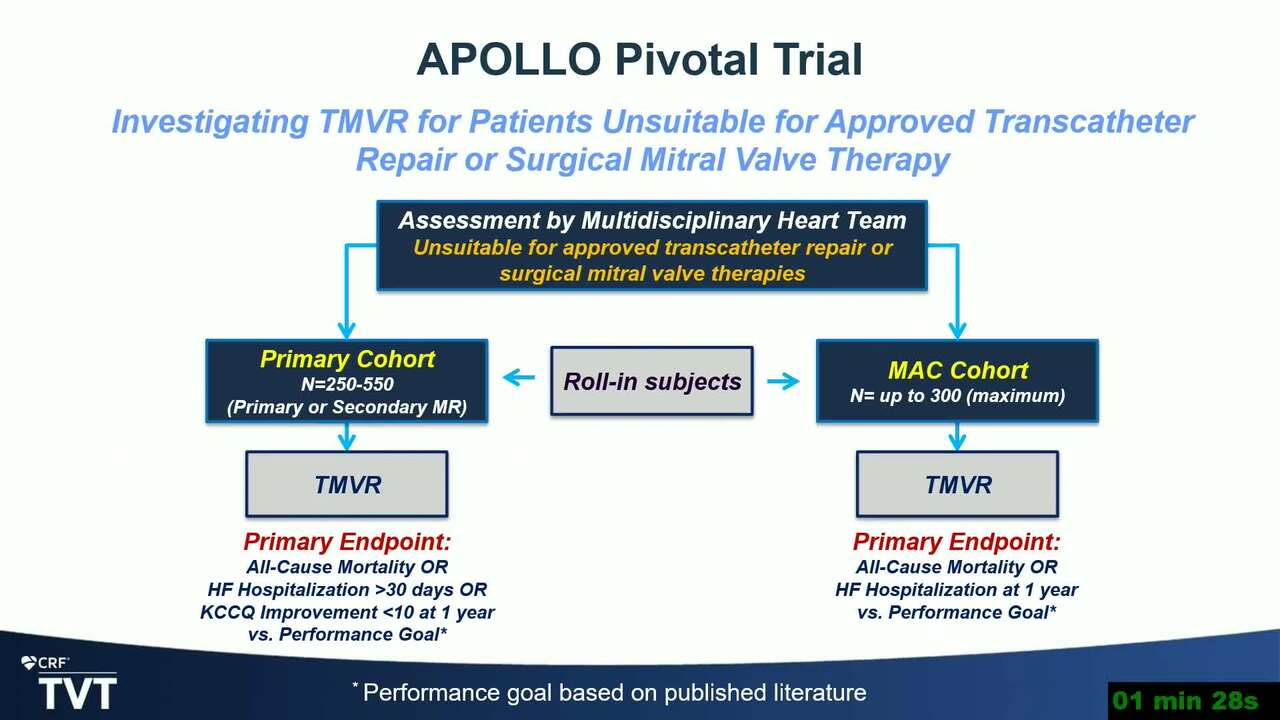 APOLLO Pivotal Trial

Investigating TMVR for Patients Unsuitable for Approved Transcatheter Repair or Surgical Mitral Valve Therapy

Assessment by Multidisciplinary Heart Team
Unsuitable for approved transcatheter repair or surgical mitral valve therapies

Primary Cohort
N=250-550
(Primary or Secondary MR)

Roll-in subjects

MAC Cohort
N= up to 300 (maximum)

TMVR

TMVR

Primary Endpoint:
All-Cause Mortality OR
HF Hospitalization >30 days OR
KCCQ Improvement <10 at 1 year
vs. Performance Goal*

Primary Endpoint:
All-Cause Mortality OR
HF Hospitalization at 1 year
vs. Performance Goal*

CRF
TVT

* Performance goal based on published literature

01 min 28s